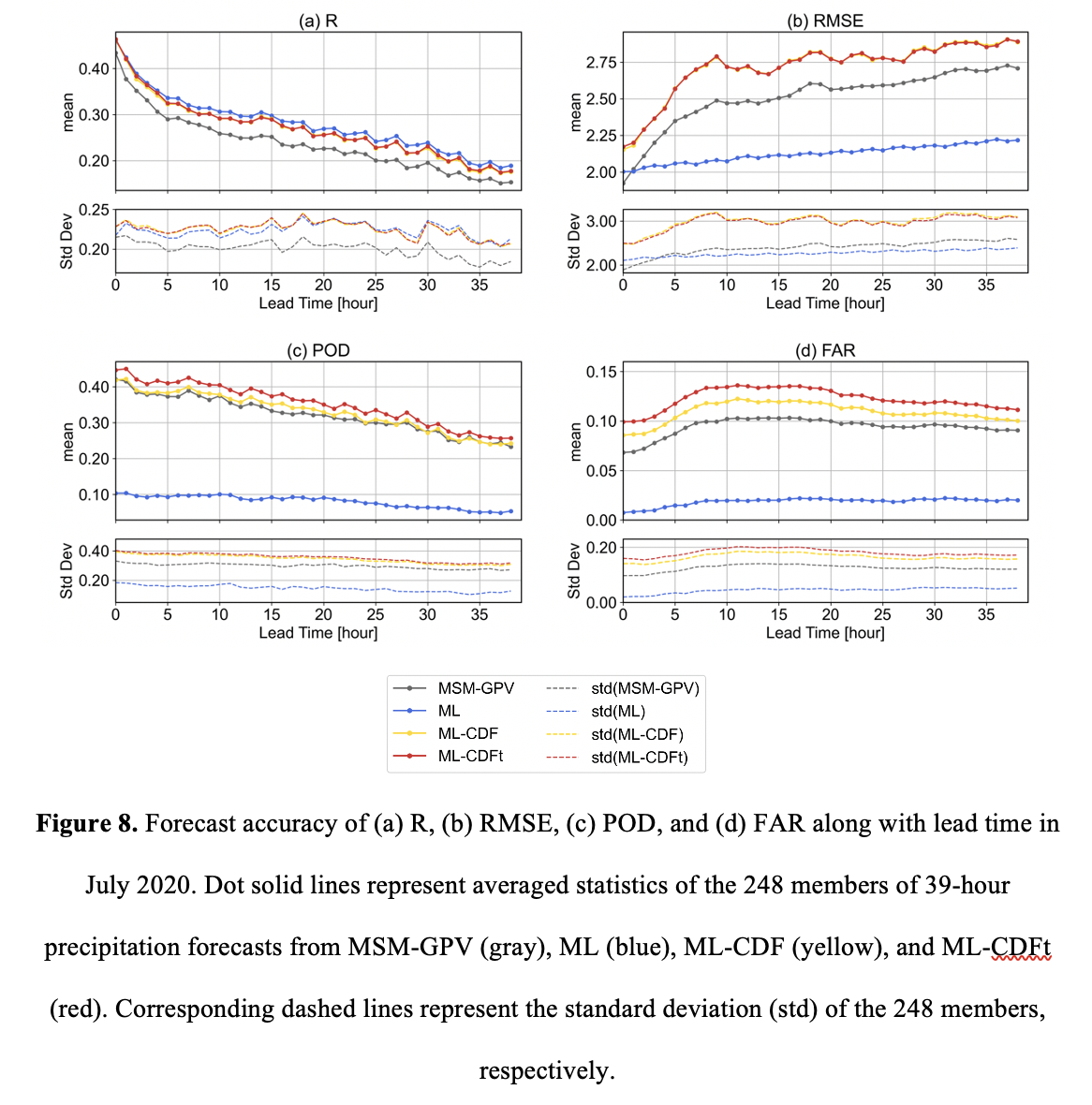 (a) R

mean

0.40
0.30
0.20

Std Dev

0.25
0.20

0 5 10 15 20 25 30 35

Lead Time [hour]

(b) RMSE

mean

2.75
2.50
2.25
2.00

Std Dev

3.00
2.00

0 5 10 15 20 25 30 35

Lead Time [hour]

(c) POD

mean

0.40
0.30
0.20
0.10

Std Dev

0.40
0.20

0 5 10 15 20 25 30 35

Lead Time [hour]

(d) FAR

mean

0.15
0.10
0.05
0.00

Std Dev

0.20
0.00

0 5 10 15 20 25 30 35

Lead Time [hour]

MSM-GPV
ML
ML-CDF
ML-CDFt
std(MSM-GPV)
std(ML)
std(ML-CDF)
std(ML-CDFt)

**Figure 8.** Forecast accuracy of (a) R, (b) RMSE, (c) POD, and (d) FAR along with lead time in July 2020. Dot solid lines represent averaged statistics of the 248 members of 39-hour precipitation forecasts from MSM-GPV (gray), ML (blue), ML-CDF (yellow), and ML-CDFt (red). Corresponding dashed lines represent the standard deviation (std) of the 248 members, respectively.